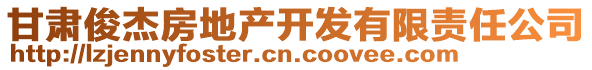 甘肃俊杰房地产开发有限责任公司
http://lzjennyfoster.cn.coovee.com